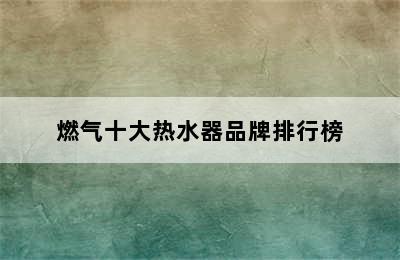 燃气十大热水器品牌排行榜